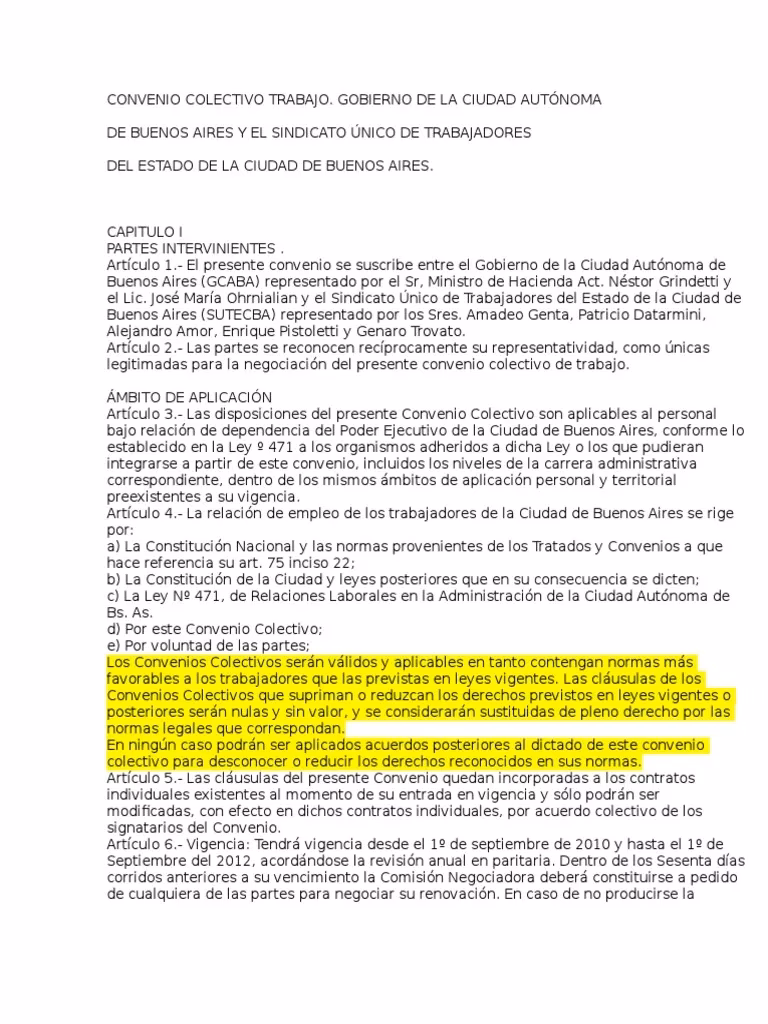 CONVENIO COLECTIVO TRABAJO. GOBIERNO DE LA CIUDAD AUTÓNOMA

DE BUENOS AIRES Y EL SINDICATO ÚNICO DE TRABAJADORES

DEL ESTADO DE LA CIUDAD DE BUENOS AIRES.

CAPITULO I
PARTES INTERVINIENTES .
Artículo 1.- El presente convenio se suscribe entre el Gobierno de la Ciudad Autónoma de Buenos Aires (GCABA) representado por el Sr, Ministro de Hacienda Act. Néstor Grindetti y el Lic. José María Ohrnialian y el Sindicato Único de Trabajadores del Estado de la Ciudad de Buenos Aires (SUTECBA) representado por los Sres. Amadeo Genta, Patricio Datarmini, Alejandro Amor, Enrique Pistoletti y Genaro Trovato.
Artículo 2.- Las partes se reconocen recíprocamente su representatividad, como únicas legitimadas para la negociación del presente convenio colectivo de trabajo.

ÁMBITO DE APLICACIÓN
Artículo 3.- Las disposiciones del presente Convenio Colectivo son aplicables al personal bajo relación de dependencia del Poder Ejecutivo de la Ciudad de Buenos Aires, conforme lo establecido en la Ley º 471 a los organismos adheridos a dicha Ley o los que pudieran integrarse a partir de este convenio, incluidos los niveles de la carrera administrativa correspondiente, dentro de los mismos ámbitos de aplicación personal y territorial preexistentes a su vigencia.
Artículo 4.- La relación de empleo de los trabajadores de la Ciudad de Buenos Aires se rige por:
a) La Constitución Nacional y las normas provenientes de los Tratados y Convenios a que hace referencia su art. 75 inciso 22;
b) La Constitución de la Ciudad y leyes posteriores que en su consecuencia se dicten;
c) La Ley Nº 471, de Relaciones Laborales en la Administración de la Ciudad Autónoma de Bs. As.
d) Por este Convenio Colectivo;
e) Por voluntad de las partes;
Los Convenios Colectivos serán válidos y aplicables en tanto contengan normas más favorables a los trabajadores que las previstas en leyes vigentes. Las cláusulas de los Convenios Colectivos que supriman o reduzcan los derechos previstos en leyes vigentes o posteriores serán nulas y sin valor, y se considerarán sustituidas de pleno derecho por las normas legales que correspondan.
En ningún caso podrán ser aplicados acuerdos posteriores al dictado de este convenio colectivo para desconocer o reducir los derechos reconocidos en sus normas.
Artículo 5.- Las cláusulas del presente Convenio quedan incorporadas a los contratos individuales existentes al momento de su entrada en vigencia y sólo podrán ser modificadas, con efecto en dichos contratos individuales, por acuerdo colectivo de los signatarios del Convenio.
Artículo 6.- Vigencia: Tendrá vigencia desde el 1º de septiembre de 2010 y hasta el 1º de Septiembre del 2012, acordándose la revisión anual en paritaria. Dentro de los Sesenta días corridos anteriores a su vencimiento la Comisión Negociadora deberá constituirse a pedido de cualquiera de las partes para negociar su renovación. En caso de no producirse la